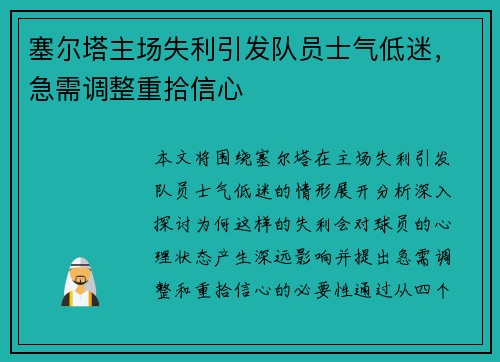 塞尔塔主场失利引发队员士气低迷，急需调整重拾信心

本文将围绕塞尔塔在主场失利引发队员士气低迷的情形展开分析深入探讨为何这样的失利会对球员的心理状态产生深远影响并提出急需调整和重拾信心的必要性通过从四个